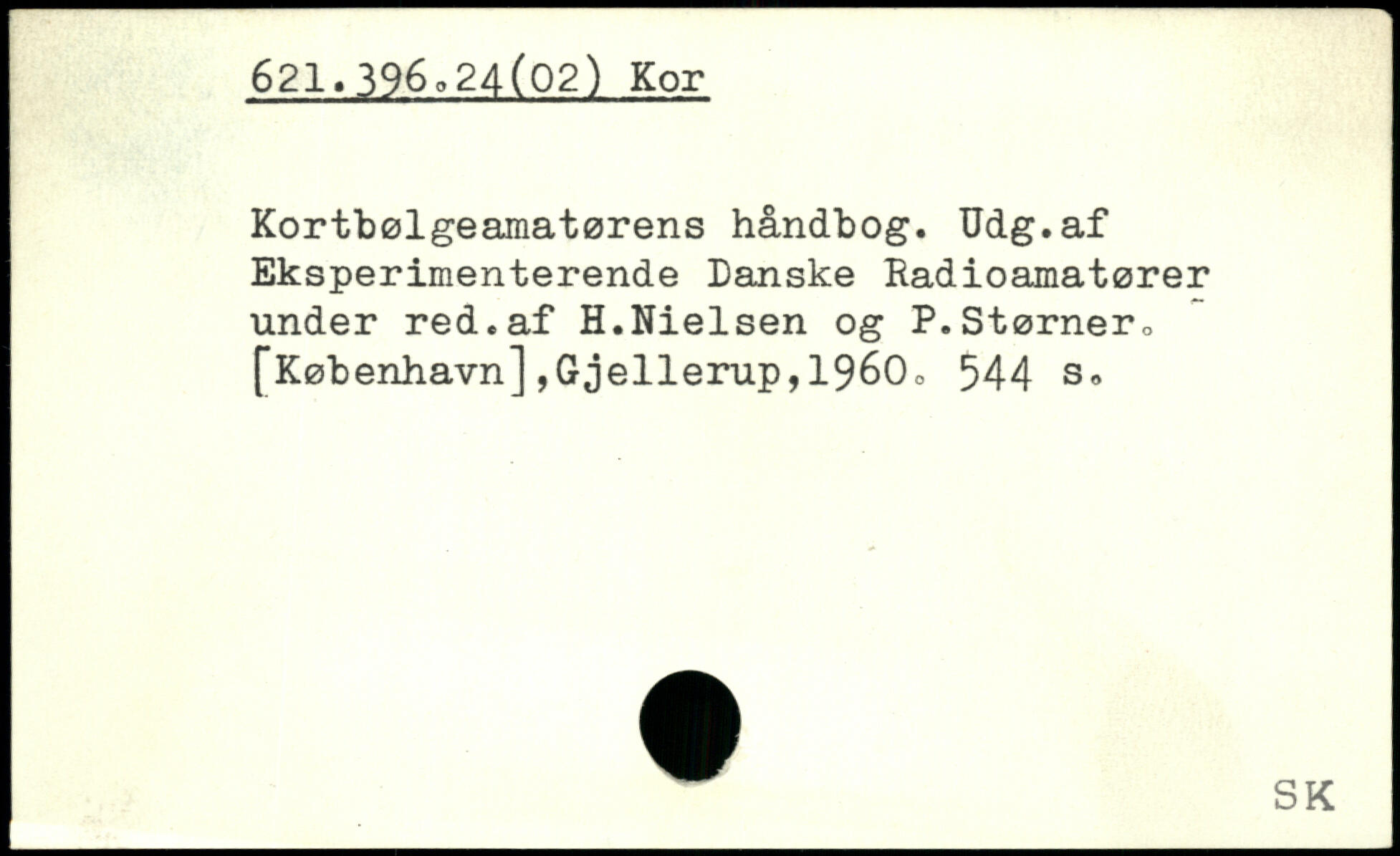 621.396.24(02) Kor

Kortbølgeamatørens håndbog. Udg.af Eksperimenterende Danske Radioamatører under red.af H.Nielsen og P.Størner. [København],Gjellerup,1960. 544 s.

SK